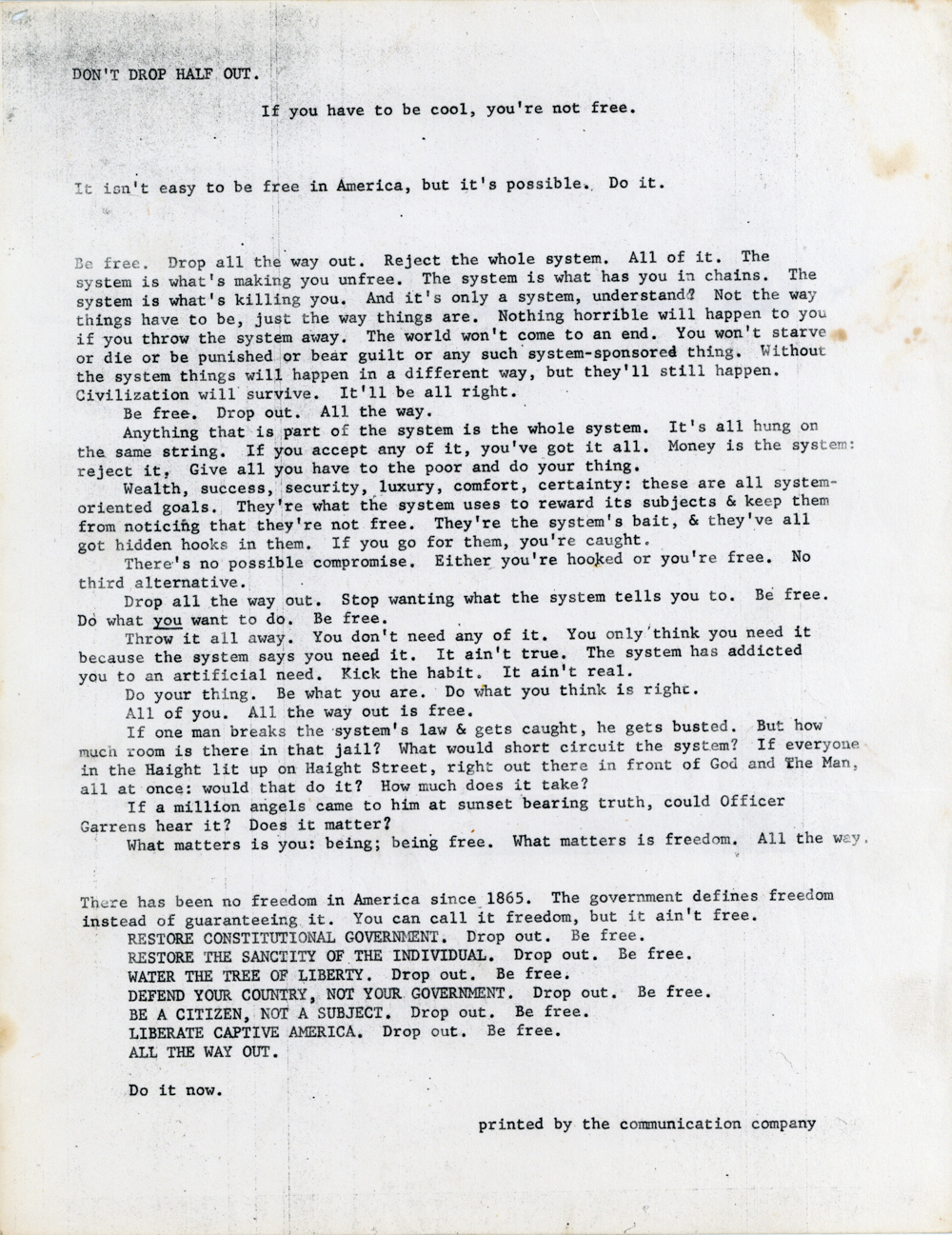 DON'T DROP HALF OUT.

If you have to be cool, you're not free.

It isn't easy to be free in America, but it's possible. Do it.

Be free. Drop all the way out. Reject the whole system. All of it. The system is what's making you unfree. The system is what has you in chains. The system is what's killing you. And it's only a system, understand? Not the way things have to be, just the way things are. Nothing horrible will happen to you if you throw the system away. The world won't come to an end. You won't starve or die or be punished or bear guilt or any such system-sponsored thing. Without the system things will happen in a different way, but they'll still happen. Civilization will survive. It'll be all right.

Be free. Drop out. All the way.

Anything that is part of the system is the whole system. It's all hung on the same string. If you accept any of it, you've got it all. Money is the system: reject it, Give all you have to the poor and do your thing.

Wealth, success, security, luxury, comfort, certainty: these are all system-oriented goals. They're what the system uses to reward its subjects & keep them from noticing that they're not free. They're the system's bait, & they've all got hidden hooks in them. If you go for them, you're caught.

There's no possible compromise. Either you're hooked or you're free. No third alternative.

Drop all the way out. Stop wanting what the system tells you to. Be free. Do what you want to do. Be free.

Throw it all away. You don't need any of it. You only think you need it because the system says you need it. It ain't true. The system has addicted you to an artificial need. Kick the habit. It ain't real.

Do your thing. Be what you are. Do what you think is right.

All of you. All the way out is free.

If one man breaks the system's law & gets caught, he gets busted. But how much room is there in that jail? What would short circuit the system? If everyone in the Haight lit up on Haight Street, right out there in front of God and The Man, all at once: would that do it? How much does it take?

If a million angels came to him at sunset bearing truth, could Officer Garrens hear it? Does it matter?

What matters is you: being; being free. What matters is freedom. All the way.

There has been no freedom in America since 1865. The government defines freedom instead of guaranteeing it. You can call it freedom, but it ain't free.
RESTORE CONSTITUTIONAL GOVERNMENT. Drop out. Be free.
RESTORE THE SANCTITY OF THE INDIVIDUAL. Drop out. Be free.
WATER THE TREE OF LIBERTY. Drop out. Be free.
DEFEND YOUR COUNTRY, NOT YOUR GOVERNMENT. Drop out. Be free.
BE A CITIZEN, NOT A SUBJECT. Drop out. Be free.
LIBERATE CAPTIVE AMERICA. Drop out. Be free.
ALL THE WAY OUT.

Do it now.

printed by the communication company